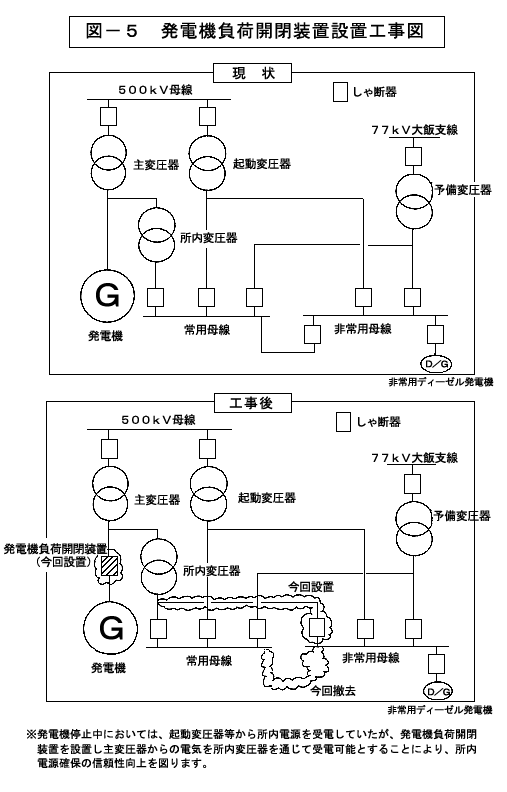 図－５　発電機負荷開閉装置設置工事図

現　状

500kV母線

しゃ断器

77kV大飯支線

主変圧器

起動変圧器

予備変圧器

所内変圧器

G

発電機

常用母線

非常用母線

D/G

非常用ディーゼル発電機

工事後

500kV母線

しゃ断器

77kV大飯支線

主変圧器

起動変圧器

予備変圧器

発電機負荷開閉装置
（今回設置）

所内変圧器

今回設置

G

発電機

常用母線

非常用母線

今回撤去

D/G

非常用ディーゼル発電機

※発電機停止中においては、起動変圧器等から所内電源を受電していたが、発電機負荷開閉装置を設置し主変圧器からの電気を所内変圧器を通じて受電可能とすることにより、所内電源確保の信頼性向上を図ります。